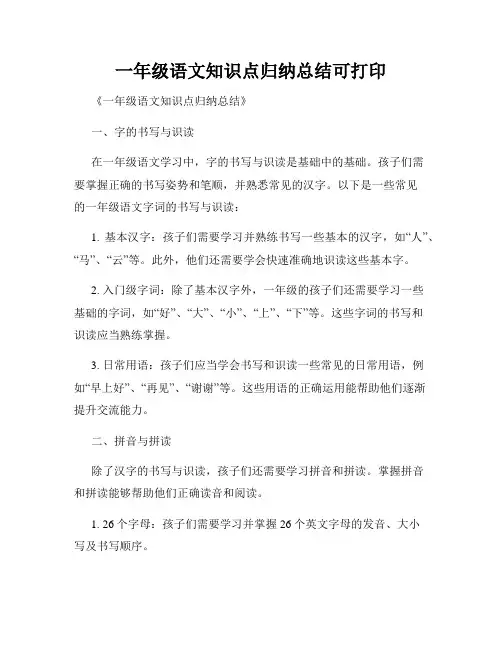 一年级语文知识点归纳总结可打印

《一年级语文知识点归纳总结》

一、字的书写与识读

在一年级语文学习中，字的书写与识读是基础中的基础。孩子们需要掌握正确的书写姿势和笔顺，并熟悉常见的汉字。以下是一些常见的一年级语文字词的书写与识读：

1. 基本汉字：孩子们需要学习并熟练书写一些基本的汉字，如“人”、“马”、“云”等。此外，他们还需要学会快速准确地识读这些基本字。

2. 入门级字词：除了基本汉字外，一年级的孩子们还需要学习一些基础的字词，如“好”、“大”、“小”、“上”、“下”等。这些字词的书写和识读应当熟练掌握。

3. 日常用语：孩子们应当学会书写和识读一些常见的日常用语，例如“早上好”、“再见”、“谢谢”等。这些用语的正确运用能帮助他们逐渐提升交流能力。

二、拼音与拼读

除了汉字的书写与识读，孩子们还需要学习拼音和拼读。掌握拼音和拼读能够帮助他们正确读音和阅读。

1. 26 个字母：孩子们需要学习并掌握 26 个英文字母的发音、大小写及书写顺序。